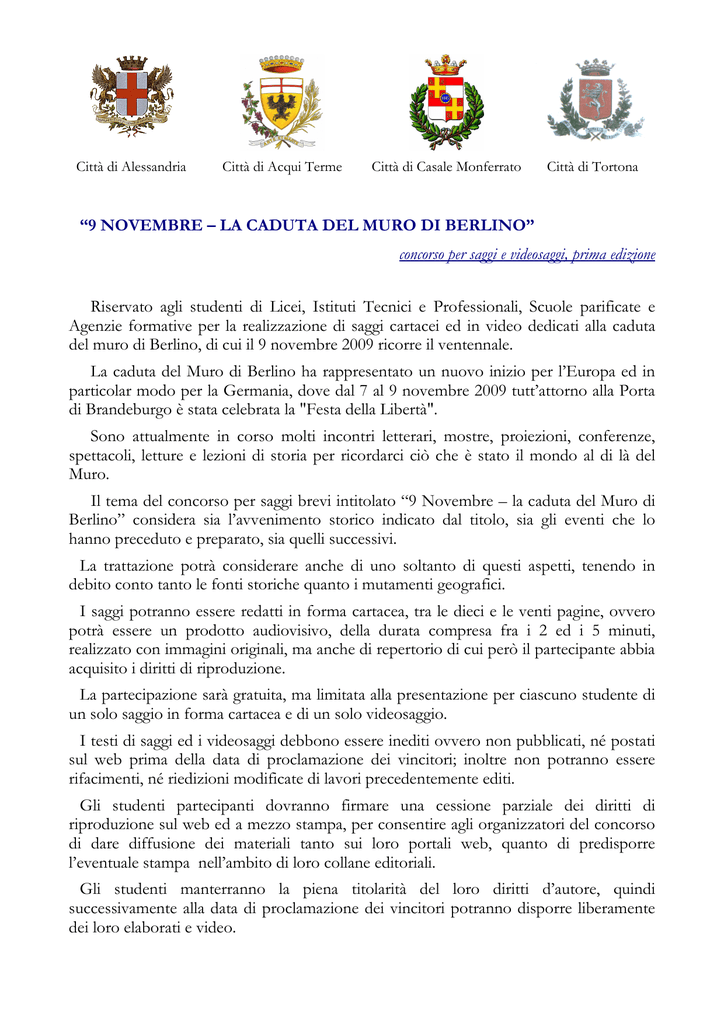 Città di Alessandria

Città di Acqui Terme

Città di Casale Monferrato

Città di Tortona

“9 NOVEMBRE – LA CADUTA DEL MURO DI BERLINO”

concorso per saggi e videosaggi, prima edizione

Riservato agli studenti di Licei, Istituti Tecnici e Professionali, Scuole parificate e Agenzie formative per la realizzazione di saggi cartacei ed in video dedicati alla caduta del muro di Berlino, di cui il 9 novembre 2009 ricorre il ventennale.

La caduta del Muro di Berlino ha rappresentato un nuovo inizio per l’Europa ed in particolar modo per la Germania, dove dal 7 al 9 novembre 2009 tutt’attorno alla Porta di Brandeburgo è stata celebrata la "Festa della Libertà".

Sono attualmente in corso molti incontri letterari, mostre, proiezioni, conferenze, spettacoli, letture e lezioni di storia per ricordarci ciò che è stato il mondo al di là del Muro.

Il tema del concorso per saggi brevi intitolato “9 Novembre – la caduta del Muro di Berlino” considera sia l’avvenimento storico indicato dal titolo, sia gli eventi che lo hanno preceduto e preparato, sia quelli successivi.

La trattazione potrà considerare anche di uno soltanto di questi aspetti, tenendo in debito conto tanto le fonti storiche quanto i mutamenti geografici.

I saggi potranno essere redatti in forma cartacea, tra le dieci e le venti pagine, ovvero potrà essere un prodotto audiovisivo, della durata compresa fra i 2 ed i 5 minuti, realizzato con immagini originali, ma anche di repertorio di cui però il partecipante abbia acquisito i diritti di riproduzione.

La partecipazione sarà gratuita, ma limitata alla presentazione per ciascuno studente di un solo saggio in forma cartacea e di un solo videosaggio.

I testi di saggi ed i videosaggi debbono essere inediti ovvero non pubblicati, né postati sul web prima della data di proclamazione dei vincitori; inoltre non potranno essere rifacimenti, né riedizioni modificate di lavori precedentemente editi.

Gli studenti partecipanti dovranno firmare una cessione parziale dei diritti di riproduzione sul web ed a mezzo stampa, per consentire agli organizzatori del concorso di dare diffusione dei materiali tanto sui loro portali web, quanto di predisporre l’eventuale stampa nell’ambito di loro collane editoriali.

Gli studenti manterranno la piena titolarità del loro diritti d’autore, quindi successivamente alla data di proclamazione dei vincitori potranno disporre liberamente dei loro elaborati e video.